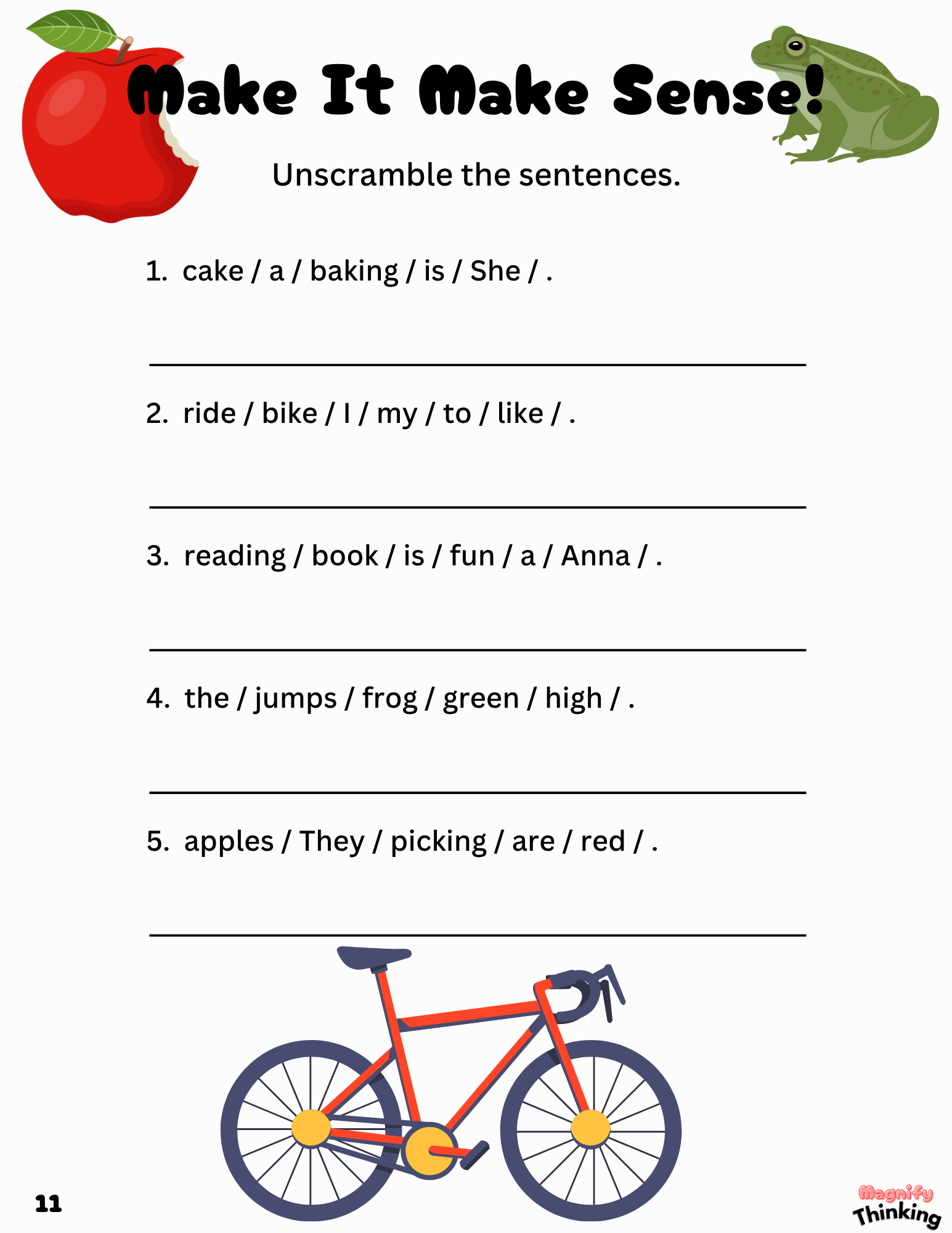 Make It Make Sense!

Unscramble the sentences.

1. cake / a / baking / is / She / .

____

2. ride / bike / I / my / to / like / .

____

3. reading / book / is / fun / a / Anna / .

____

4. the / jumps / frog / green / high / .

____

5. apples / They / picking / are / red / .

____

11

Magnify
Thinking